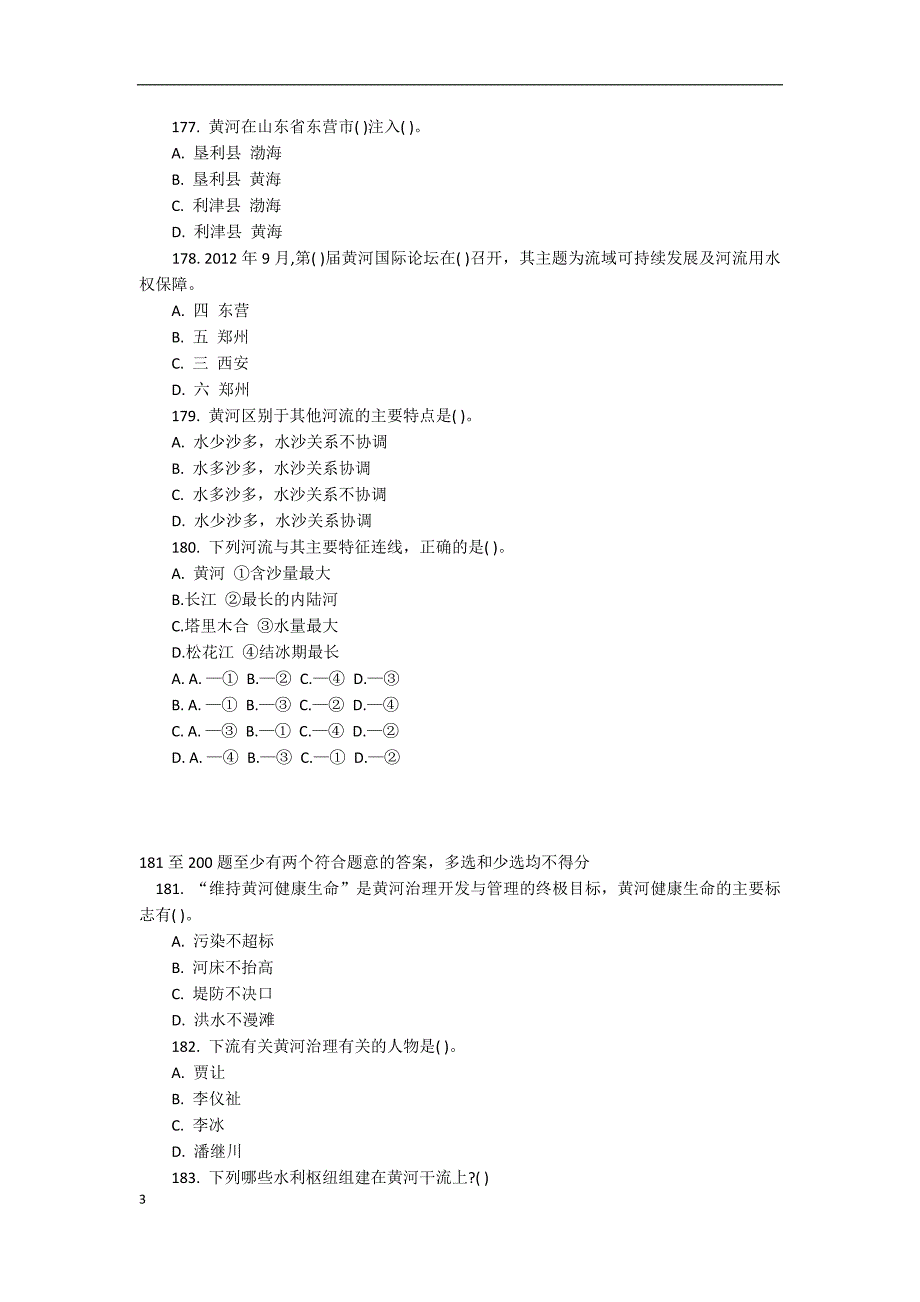 177. 黄河在山东省东营市( )注入( )。
A. 垦利县 渤海
B. 垦利县 黄海
C. 利津县 渤海
D. 利津县 黄海
178. 2012 年 9 月,第( )届黄河国际论坛在( )召开，其主题为流域可持续发展及河流用水权保障。
A. 四 东营
B. 五 郑州
C. 三 西安
D. 六 郑州
179. 黄河区别于其他河流的主要特点是( )。
A. 水少沙多，水沙关系不协调
B. 水多沙多，水沙关系协调
C. 水多沙多，水沙关系不协调
D. 水少沙多，水沙关系协调
180. 下列河流与其主要特征连线，正确的是( )。
A. 黄河 ①含沙量最大
B.长江 ②最长的内陆河
C.塔里木合 ③水量最大
D.松花江 ④结冰期最长
A. A. —① B.—② C.—④ D.—③
B. A. —① B.—③ C.—② D.—④
C. A. —③ B.—① C.—④ D.—②
D. A. —④ B.—③ C.—① D.—②

181 至 200 题至少有两个符合题意的答案，多选和少选均不得分
181. “维持黄河健康生命”是黄河治理开发与管理的终极目标，黄河健康生命的主要标志有( )。
A. 污染不超标
B. 河床不抬高
C. 堤防不决口
D. 洪水不漫滩
182. 下流有关黄河治理有关的人物是( )。
A. 贾让
B. 李仪祉
C. 李冰
D. 潘继川
183. 下列哪些水利枢纽组建在黄河干流上?( )

3